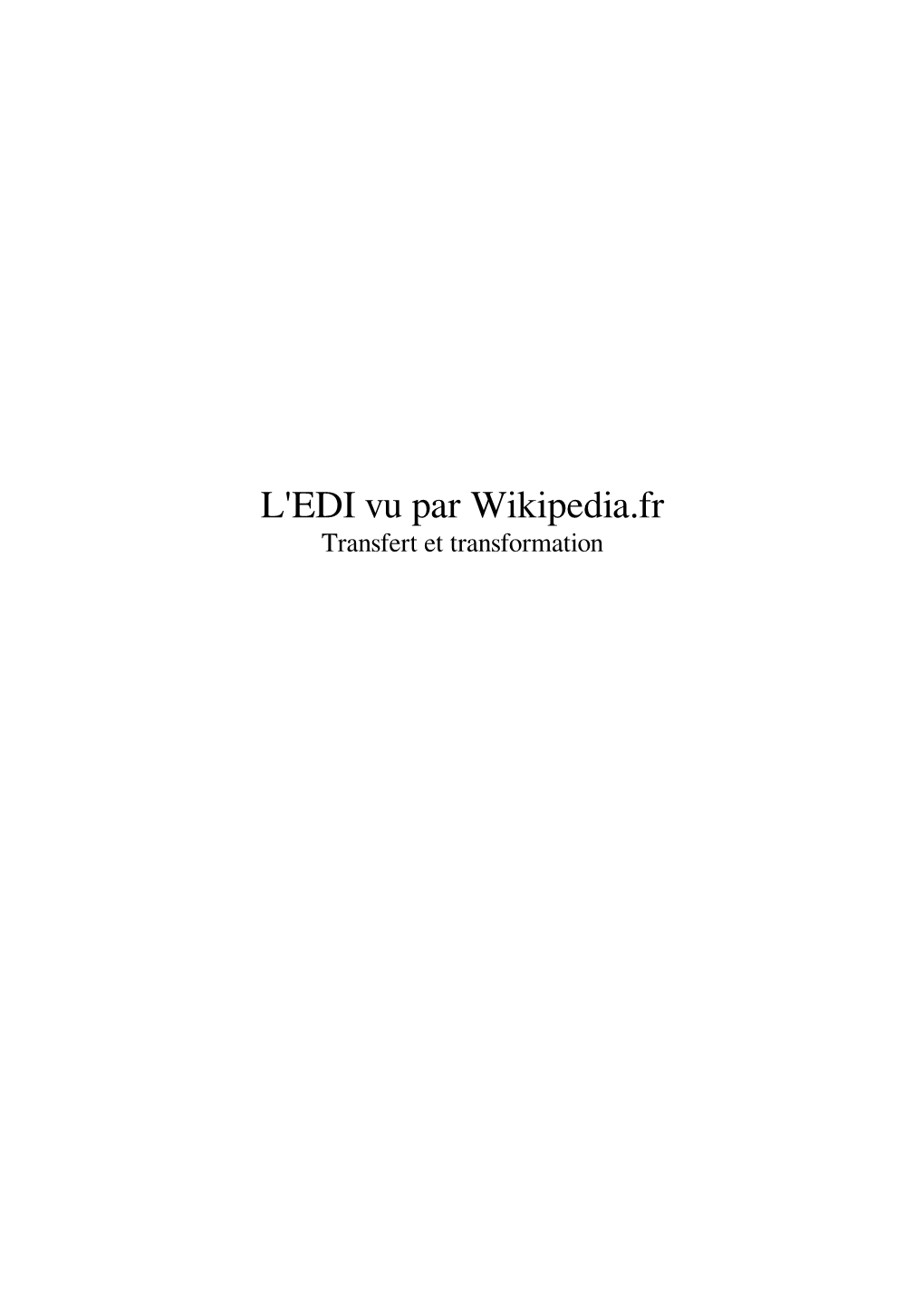 L'EDI vu par Wikipedia.fr
Transfert et transformation